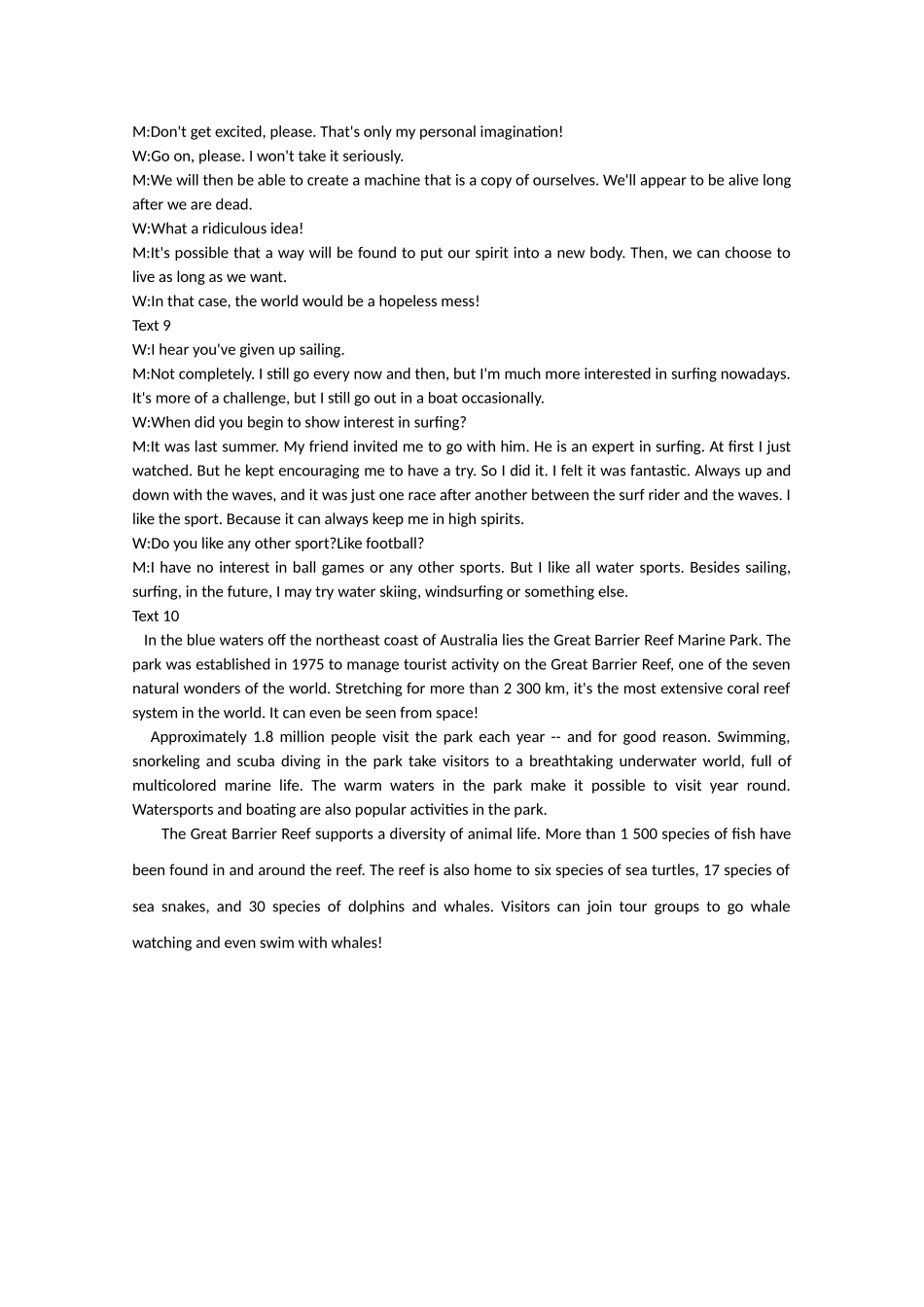 M:Don't get excited, please. That's only my personal imagination!

W:Go on, please. I won't take it seriously.

M:We will then be able to create a machine that is a copy of ourselves. We'll appear to be alive long after we are dead.

W:What a ridiculous idea!

M:It's possible that a way will be found to put our spirit into a new body. Then, we can choose to live as long as we want.

W:In that case, the world would be a hopeless mess!

Text 9

W:I hear you've given up sailing.

M:Not completely. I still go every now and then, but I'm much more interested in surfing nowadays. It's more of a challenge, but I still go out in a boat occasionally.

W:When did you begin to show interest in surfing?

M:It was last summer. My friend invited me to go with him. He is an expert in surfing. At first I just watched. But he kept encouraging me to have a try. So I did it. I felt it was fantastic. Always up and down with the waves, and it was just one race after another between the surf rider and the waves. I like the sport. Because it can always keep me in high spirits.

W:Do you like any other sport?Like football?

M:I have no interest in ball games or any other sports. But I like all water sports. Besides sailing, surfing, in the future, I may try water skiing, windsurfing or something else.

Text 10

In the blue waters off the northeast coast of Australia lies the Great Barrier Reef Marine Park. The park was established in 1975 to manage tourist activity on the Great Barrier Reef, one of the seven natural wonders of the world. Stretching for more than 2 300 km, it's the most extensive coral reef system in the world. It can even be seen from space!

Approximately 1.8 million people visit the park each year -- and for good reason. Swimming, snorkeling and scuba diving in the park take visitors to a breathtaking underwater world, full of multicolored marine life. The warm waters in the park make it possible to visit year round. Watersports and boating are also popular activities in the park.

The Great Barrier Reef supports a diversity of animal life. More than 1 500 species of fish have been found in and around the reef. The reef is also home to six species of sea turtles, 17 species of sea snakes, and 30 species of dolphins and whales. Visitors can join tour groups to go whale watching and even swim with whales!